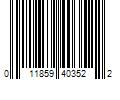 0 11859 40352 2